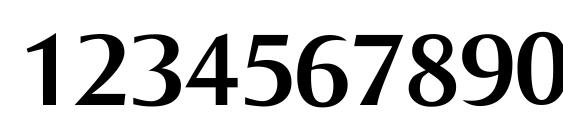 1234567890